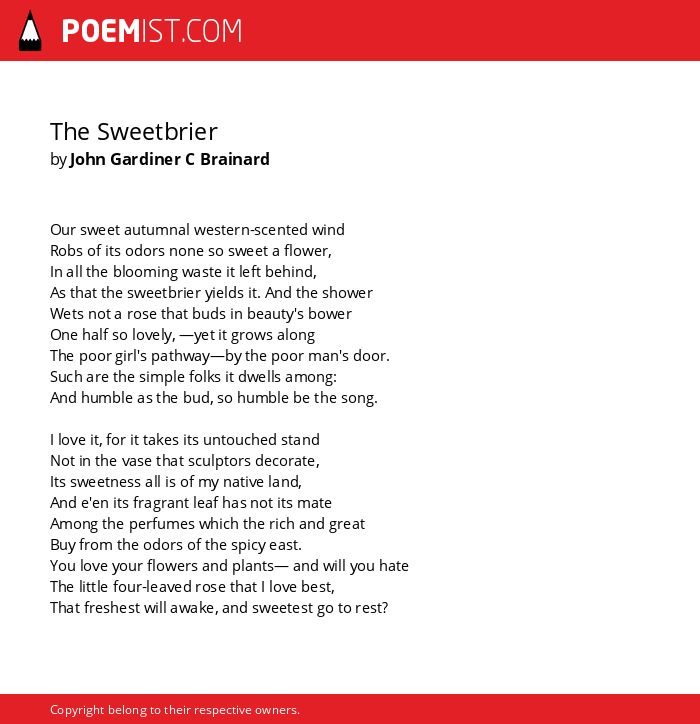 POEMIST.COM

The Sweetbrier
by John Gardiner C Brainard

Our sweet autumnal western-scented wind
Robs of its odors none so sweet a flower,
In all the blooming waste it left behind,
As that the sweetbrier yields it. And the shower
Wets not a rose that buds in beauty's bower
One half so lovely, —yet it grows along
The poor girl's pathway—by the poor man's door.
Such are the simple folks it dwells among:
And humble as the bud, so humble be the song.

I love it, for it takes its untouched stand
Not in the vase that sculptors decorate,
Its sweetness all is of my native land,
And e'en its fragrant leaf has not its mate
Among the perfumes which the rich and great
Buy from the odors of the spicy east.
You love your flowers and plants— and will you hate
The little four-leaved rose that I love best,
That freshest will awake, and sweetest go to rest?

Copyright belong to their respective owners.